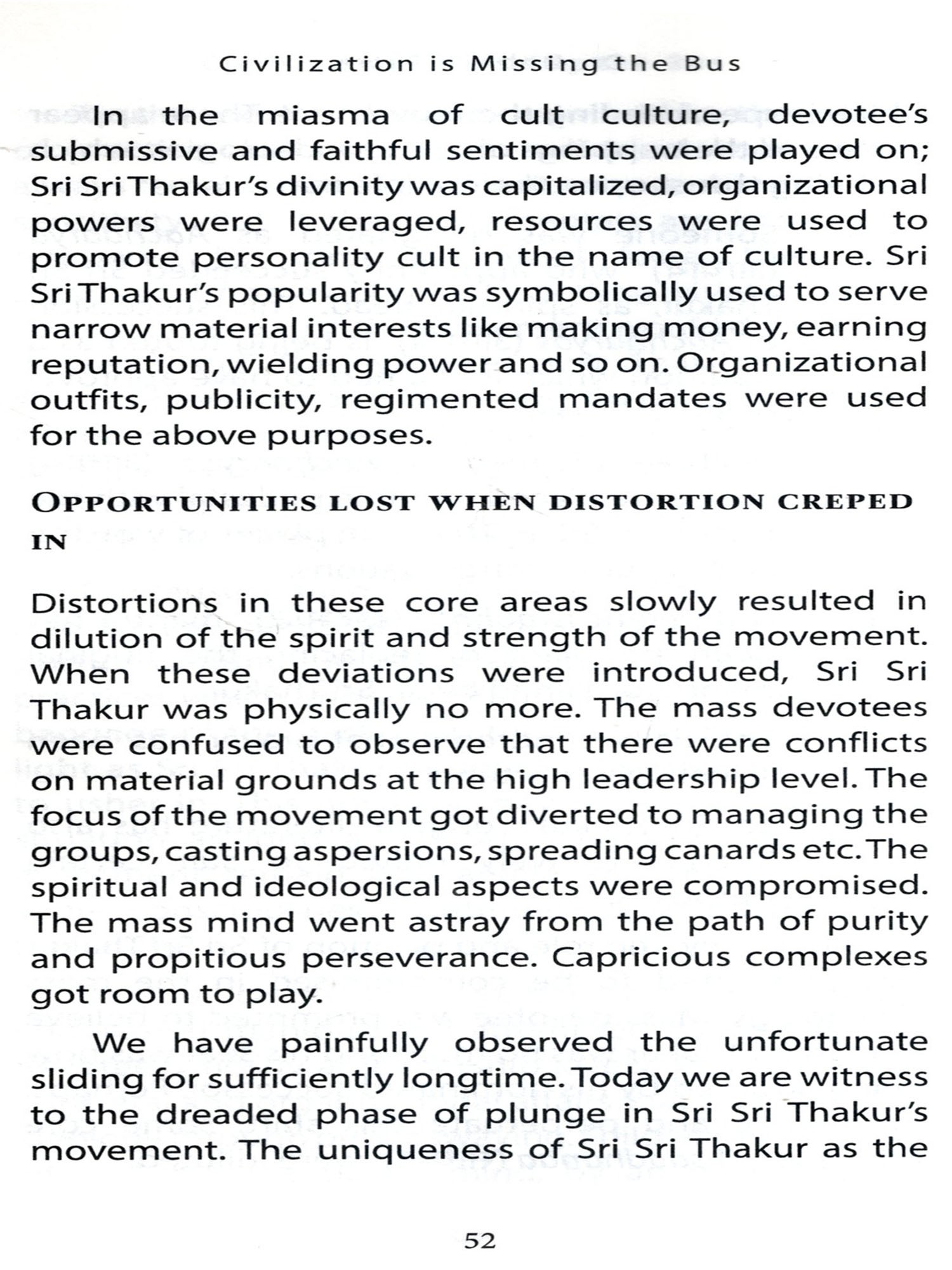 Civilization is Missing the Bus

In the miasma of cult culture, devotee's submissive and faithful sentiments were played on; Sri Sri Thakur's divinity was capitalized, organizational powers were leveraged, resources were used to promote personality cult in the name of culture. Sri Sri Thakur's popularity was symbolically used to serve narrow material interests like making money, earning reputation, wielding power and so on. Organizational outfits, publicity, regimented mandates were used for the above purposes.

OPPORTUNITIES LOST WHEN DISTORTION CREPED IN

Distortions in these core areas slowly resulted in dilution of the spirit and strength of the movement. When these deviations were introduced, Sri Sri Thakur was physically no more. The mass devotees were confused to observe that there were conflicts on material grounds at the high leadership level. The focus of the movement got diverted to managing the groups, casting aspersions, spreading canards etc. The spiritual and ideological aspects were compromised. The mass mind went astray from the path of purity and propitious perseverance. Capricious complexes got room to play.

We have painfully observed the unfortunate sliding for sufficiently longtime. Today we are witness to the dreaded phase of plunge in Sri Sri Thakur's movement. The uniqueness of Sri Sri Thakur as the

52